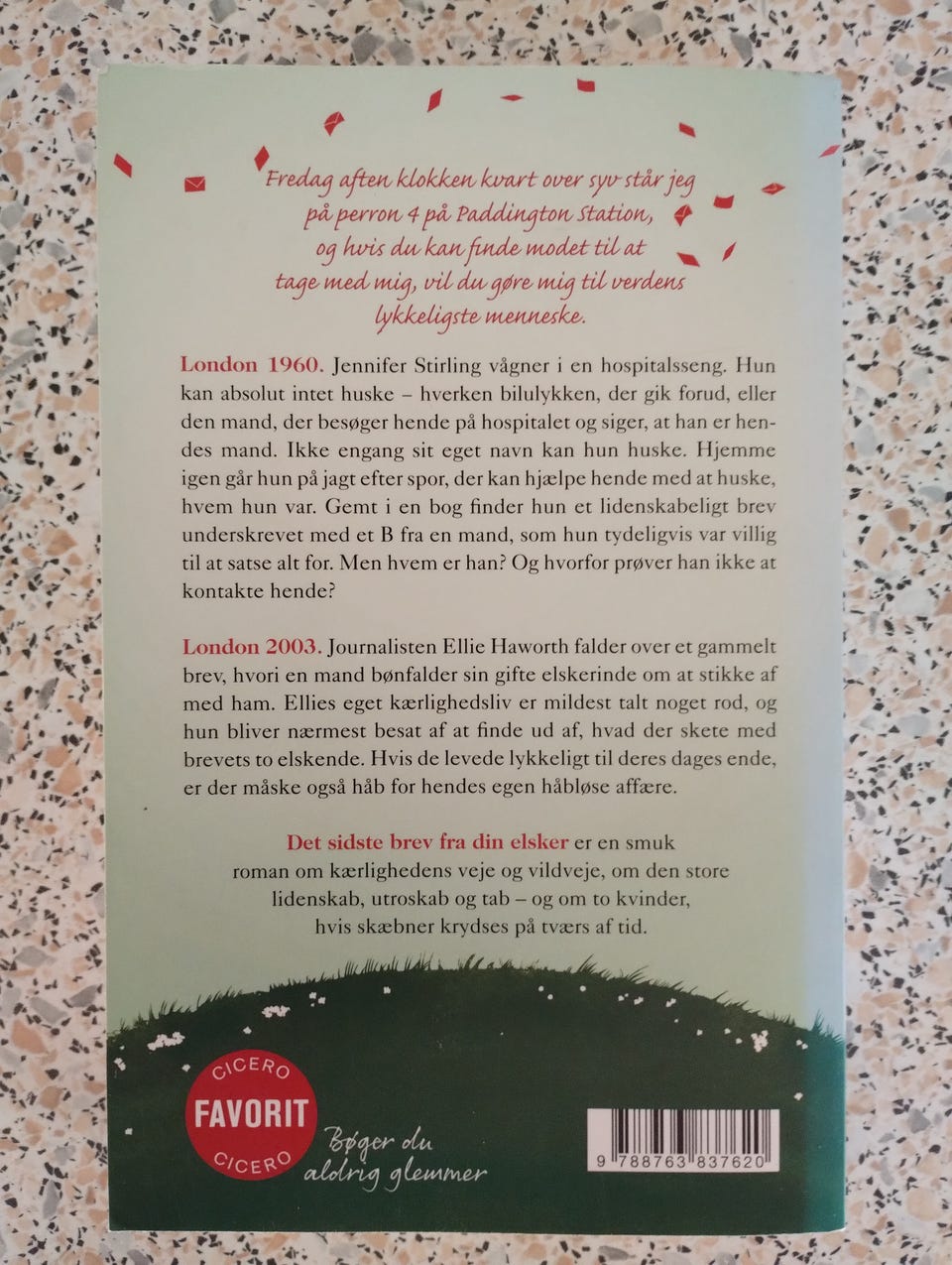 Fredag aften klokken kvart over syv står jeg på perron 4 på Paddington Station, og hvis du kan finde modet til at tage med mig, vil du gøre mig til verdens lykkeligste menneske.

London 1960. Jennifer Stirling vågner i en hospitalsseng. Hun kan absolut intet huske – hverken bilulykken, der gik forud, eller den mand, der besøger hende på hospitalet og siger, at han er hendes mand. Ikke engang sit eget navn kan hun huske. Hjemme igen går hun på jagt efter spor, der kan hjælpe hende med at huske, hvem hun var. Gemt i en bog finder hun et lidenskabeligt brev underskrevet med et B fra en mand, som hun tydeligvis var villig til at satse alt for. Men hvem er han? Og hvorfor prøver han ikke at kontakte hende?

London 2003. Journalisten Ellie Haworth falder over et gammelt brev, hvori en mand bønfalder sin gifte elskerinde om at stikke af med ham. Ellies eget kærlighedsliv er mildest talt noget rod, og hun bliver nærmest besat af at finde ud af, hvad der skete med brevets to elskende. Hvis de levede lykkeligt til deres dages ende, er der måske også håb for hendes egen håbløse affære.

Det sidste brev fra din elsker er en smuk roman om kærlighedens veje og vildveje, om den store lidenskab, utroskab og tab – og om to kvinder, hvis skæbner krydses på tværs af tid.

CICERO
FAVORIT
CICERO

Bøger du aldrig glemmer

9 788763 837620